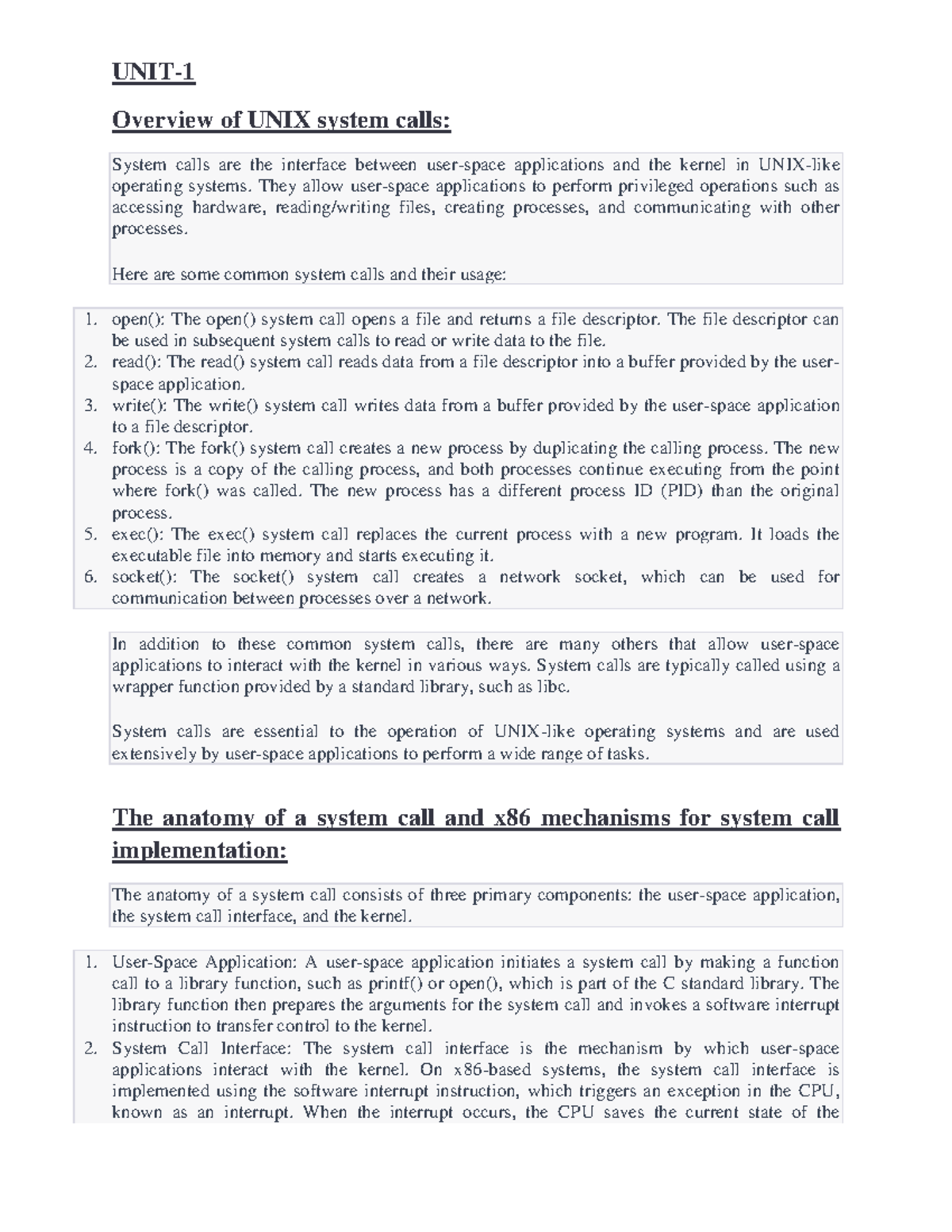 UNIT-1

Overview of UNIX system calls:

System calls are the interface between user-space applications and the kernel in UNIX-like operating systems. They allow user-space applications to perform privileged operations such as accessing hardware, reading/writing files, creating processes, and communicating with other processes.

Here are some common system calls and their usage:

1. open(): The open() system call opens a file and returns a file descriptor. The file descriptor can be used in subsequent system calls to read or write data to the file.
2. read(): The read() system call reads data from a file descriptor into a buffer provided by the user-space application.
3. write(): The write() system call writes data from a buffer provided by the user-space application to a file descriptor.
4. fork(): The fork() system call creates a new process by duplicating the calling process. The new process is a copy of the calling process, and both processes continue executing from the point where fork() was called. The new process has a different process ID (PID) than the original process.
5. exec(): The exec() system call replaces the current process with a new program. It loads the executable file into memory and starts executing it.
6. socket(): The socket() system call creates a network socket, which can be used for communication between processes over a network.

In addition to these common system calls, there are many others that allow user-space applications to interact with the kernel in various ways. System calls are typically called using a wrapper function provided by a standard library, such as libc.

System calls are essential to the operation of UNIX-like operating systems and are used extensively by user-space applications to perform a wide range of tasks.

The anatomy of a system call and x86 mechanisms for system call implementation:

The anatomy of a system call consists of three primary components: the user-space application, the system call interface, and the kernel.

1. User-Space Application: A user-space application initiates a system call by making a function call to a library function, such as printf() or open(), which is part of the C standard library. The library function then prepares the arguments for the system call and invokes a software interrupt instruction to transfer control to the kernel.
2. System Call Interface: The system call interface is the mechanism by which user-space applications interact with the kernel. On x86-based systems, the system call interface is implemented using the software interrupt instruction, which triggers an exception in the CPU, known as an interrupt. When the interrupt occurs, the CPU saves the current state of the